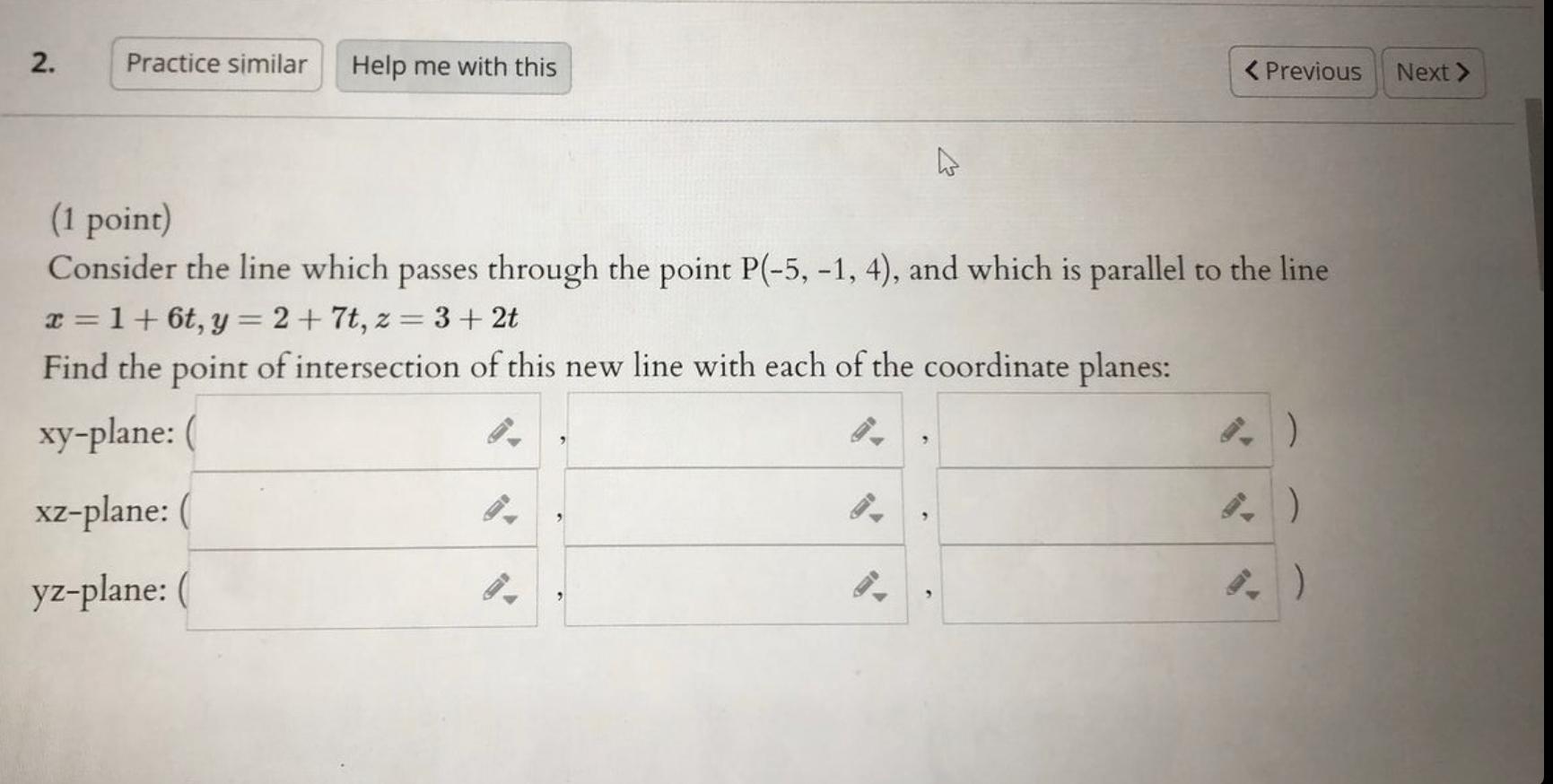 2. Practice similar Help me with this

< Previous Next >

(1 point)
Consider the line which passes through the point P(-5, -1, 4), and which is parallel to the line $x = 1 + 6t, y = 2 + 7t, z = 3 + 2t$
Find the point of intersection of this new line with each of the coordinate planes:

xy-plane: ( , , )

xz-plane: ( , , )

yz-plane: ( , , )